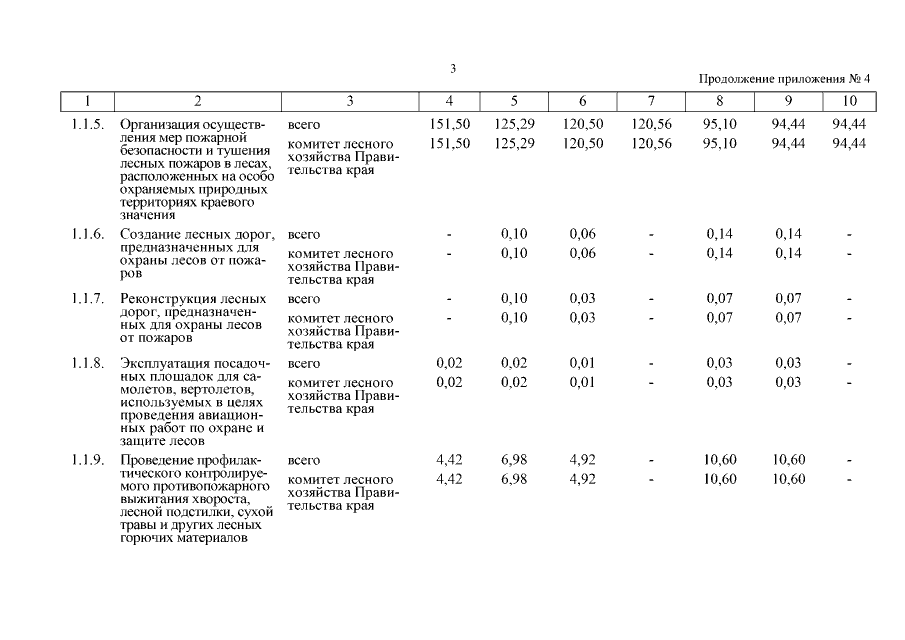 3

Продолжение приложения № 4

| 1 | 2 | 3 | 4 | 5 | 6 | 7 | 8 | 9 | 10 |
|---|---|---|---|---|---|---|---|---|---|
| 1.1.5. | Организация осуществления мер пожарной безопасности и тушения лесных пожаров в лесах, расположенных на особо охраняемых природных территориях краевого значения | всего | 151,50 | 125,29 | 120,50 | 120,56 | 95,10 | 94,44 | 94,44 |
| | | комитет лесного хозяйства Правительства края | 151,50 | 125,29 | 120,50 | 120,56 | 95,10 | 94,44 | 94,44 |
| 1.1.6. | Создание лесных дорог, предназначенных для охраны лесов от пожаров | всего | - | 0,10 | 0,06 | - | 0,14 | 0,14 | - |
| | | комитет лесного хозяйства Правительства края | - | 0,10 | 0,06 | - | 0,14 | 0,14 | - |
| 1.1.7. | Реконструкция лесных дорог, предназначенных для охраны лесов от пожаров | всего | - | 0,10 | 0,03 | - | 0,07 | 0,07 | - |
| | | комитет лесного хозяйства Правительства края | - | 0,10 | 0,03 | - | 0,07 | 0,07 | - |
| 1.1.8. | Эксплуатация посадочных площадок для самолетов, вертолетов, используемых в целях проведения авиационных работ по охране и защите лесов | всего | 0,02 | 0,02 | 0,01 | - | 0,03 | 0,03 | - |
| | | комитет лесного хозяйства Правительства края | 0,02 | 0,02 | 0,01 | - | 0,03 | 0,03 | - |
| 1.1.9. | Проведение профилактического контролируемого противопожарного выжигания хвороста, лесной подстилки, сухой травы и других лесных горючих материалов | всего | 4,42 | 6,98 | 4,92 | - | 10,60 | 10,60 | - |
| | | комитет лесного хозяйства Правительства края | 4,42 | 6,98 | 4,92 | - | 10,60 | 10,60 | - |